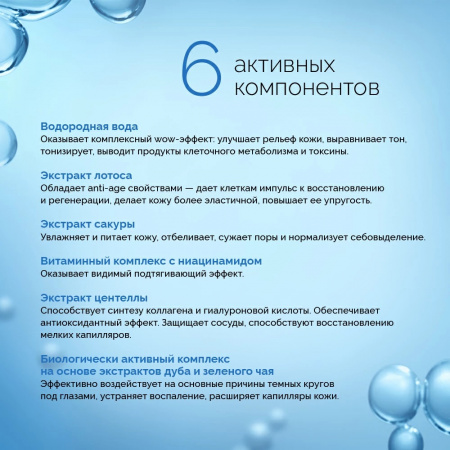 6 активных компонентов

Водородная вода
Оказывает комплексный wow-эффект: улучшает рельеф кожи, выравнивает тон, тонизирует, выводит продукты клеточного метаболизма и токсины.

Экстракт лотоса
Обладает anti-age свойствами — дает клеткам импульс к восстановлению и регенерации, делает кожу более эластичной, повышает ее упругость.

Экстракт сакуры
Увлажняет и питает кожу, отбеливает, сужает поры и нормализует себовыделение.

Витаминный комплекс с ниацинамидом
Оказывает видимый подтягивающий эффект.

Экстракт центеллы
Способствует синтезу коллагена и гиалуроновой кислоты. Обеспечивает антиоксидантный эффект. Защищает сосуды, способствуют восстановлению мелких капилляров.

Биологически активный комплекс на основе экстрактов дуба и зеленого чая
Эффективно воздействует на основные причины темных кругов под глазами, устраняет воспаление, расширяет капилляры кожи.